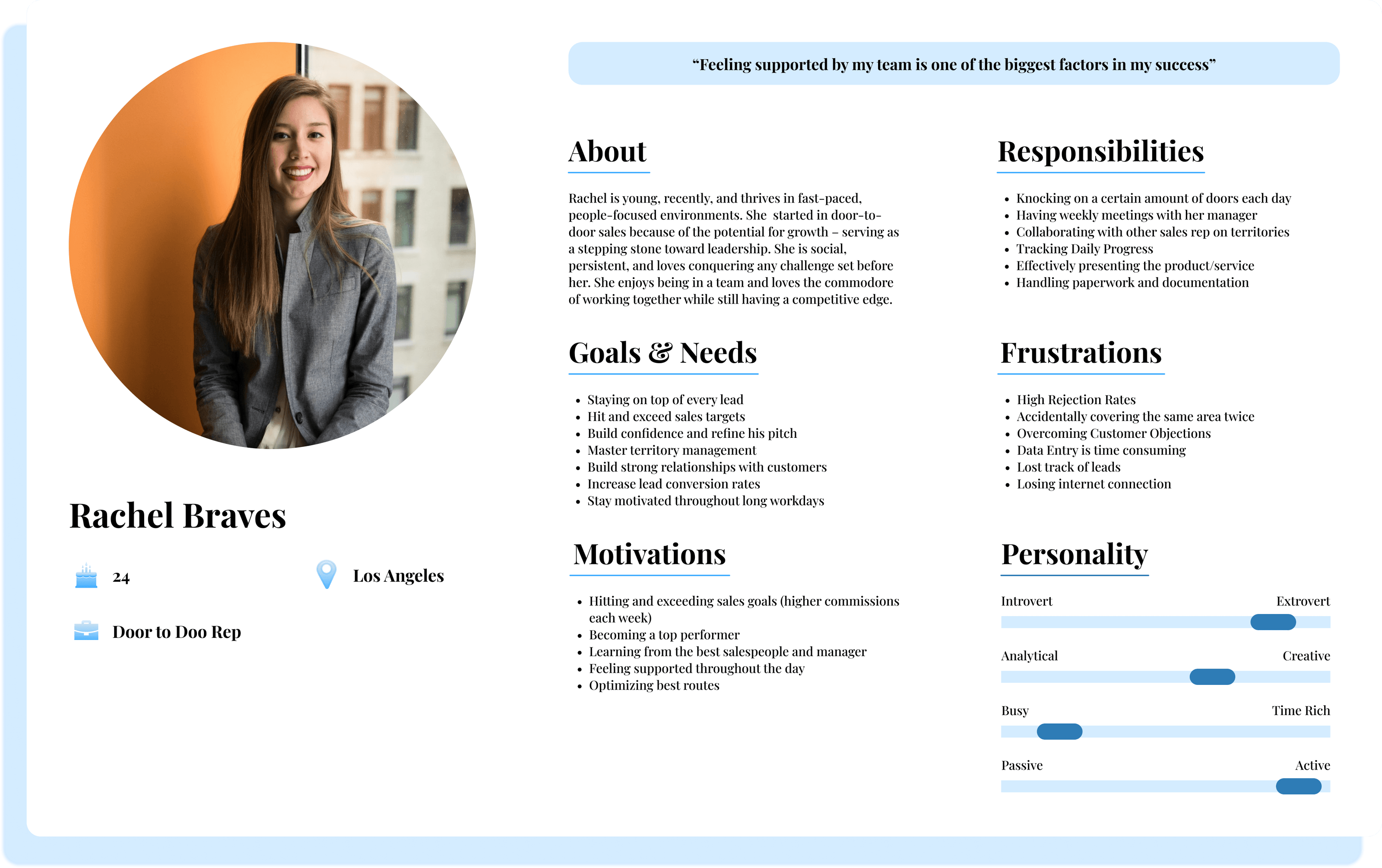 Rachel Braves

24

Los Angeles

Door to Doo Rep

"Feeling supported by my team is one of the biggest factors in my success"

About

Rachel is young, recently, and thrives in fast-paced, people-focused environments. She started in door-to-door sales because of the potential for growth – serving as a stepping stone toward leadership. She is social, persistent, and loves conquering any challenge set before her. She enjoys being in a team and loves the commodore of working together while still having a competitive edge.

Goals & Needs

• Staying on top of every lead
• Hit and exceed sales targets
• Build confidence and refine his pitch
• Master territory management
• Build strong relationships with customers
• Increase lead conversion rates
• Stay motivated throughout long workdays

Motivations

• Hitting and exceeding sales goals (higher commissions each week)
• Becoming a top performer
• Learning from the best salespeople and manager
• Feeling supported throughout the day
• Optimizing best routes

Responsibilities

• Knocking on a certain amount of doors each day
• Having weekly meetings with her manager
• Collaborating with other sales rep on territories
• Tracking Daily Progress
• Effectively presenting the product/service
• Handling paperwork and documentation

Frustrations

• High Rejection Rates
• Accidentally covering the same area twice
• Overcoming Customer Objections
• Data Entry is time consuming
• Lost track of leads
• Losing internet connection

Personality

Introvert
Extrovert

Analytical
Creative

Busy
Time Rich

Passive
Active